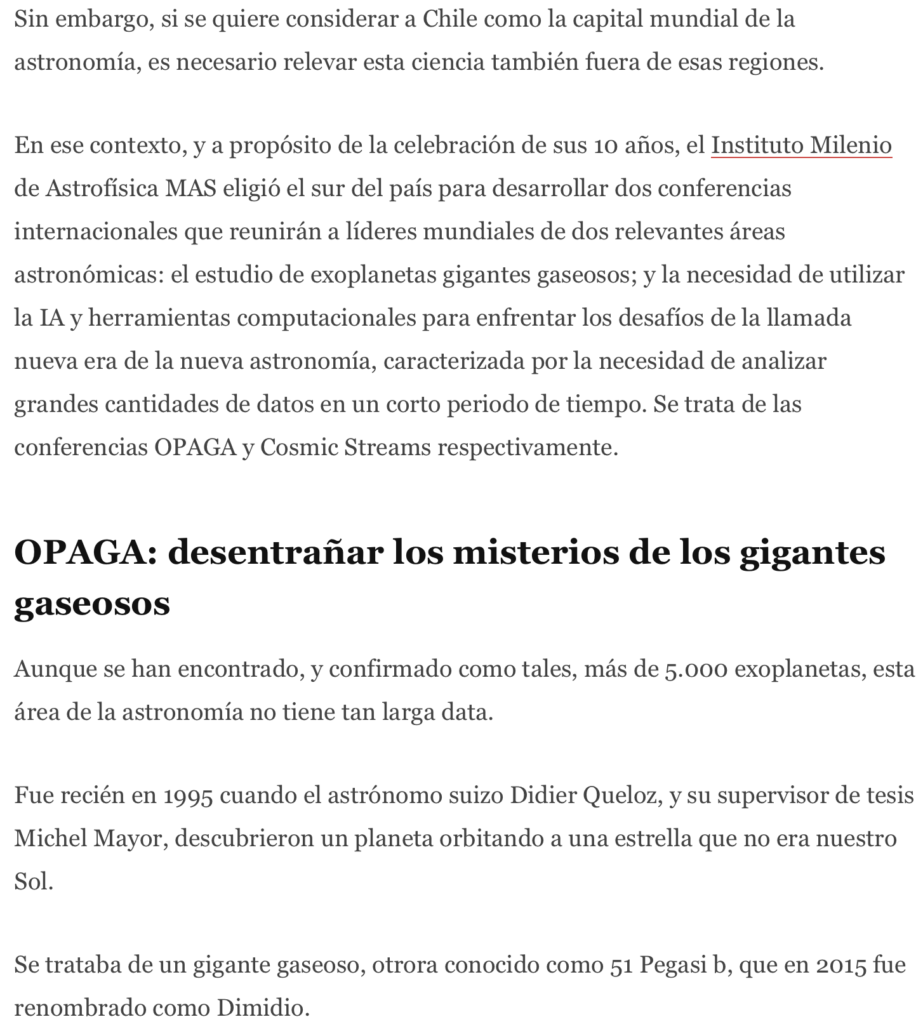 Sin embargo, si se quiere considerar a Chile como la capital mundial de la astronomía, es necesario relevar esta ciencia también fuera de esas regiones.

En ese contexto, y a propósito de la celebración de sus 10 años, el Instituto Milenio de Astrofísica MAS eligió el sur del país para desarrollar dos conferencias internacionales que reunirán a líderes mundiales de dos relevantes áreas astronómicas: el estudio de exoplanetas gigantes gaseosos; y la necesidad de utilizar la IA y herramientas computacionales para enfrentar los desafíos de la llamada nueva era de la nueva astronomía, caracterizada por la necesidad de analizar grandes cantidades de datos en un corto periodo de tiempo. Se trata de las conferencias OPAGA y Cosmic Streams respectivamente.

OPAGA: desentrañar los misterios de los gigantes gaseosos

Aunque se han encontrado, y confirmado como tales, más de 5.000 exoplanetas, esta área de la astronomía no tiene tan larga data.

Fue recién en 1995 cuando el astrónomo suizo Didier Queloz, y su supervisor de tesis Michel Mayor, descubrieron un planeta orbitando a una estrella que no era nuestro Sol.

Se trataba de un gigante gaseoso, otrora conocido como 51 Pegasi b, que en 2015 fue renombrado como Dimidio.